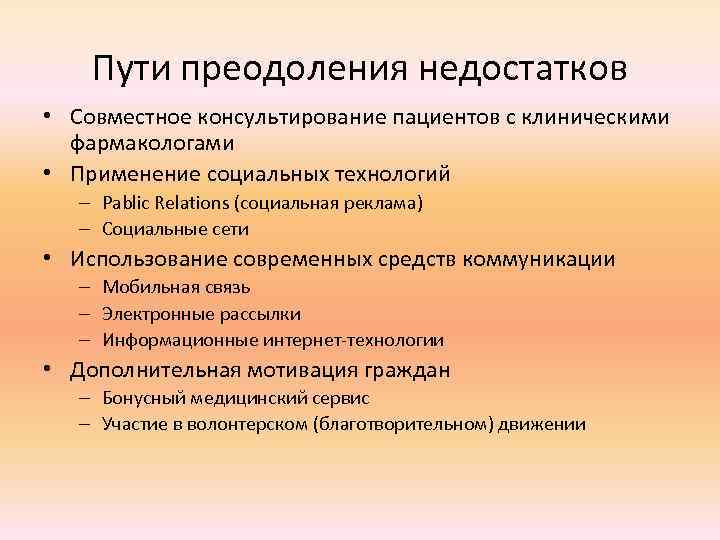 Пути преодоления недостатков

• Совместное консультирование пациентов с клиническими фармакологами
• Применение социальных технологий
– Pablic Relations (социальная реклама)
– Социальные сети
• Использование современных средств коммуникации
– Мобильная связь
– Электронные рассылки
– Информационные интернет-технологии
• Дополнительная мотивация граждан
– Бонусный медицинский сервис
– Участие в волонтерском (благотворительном) движении